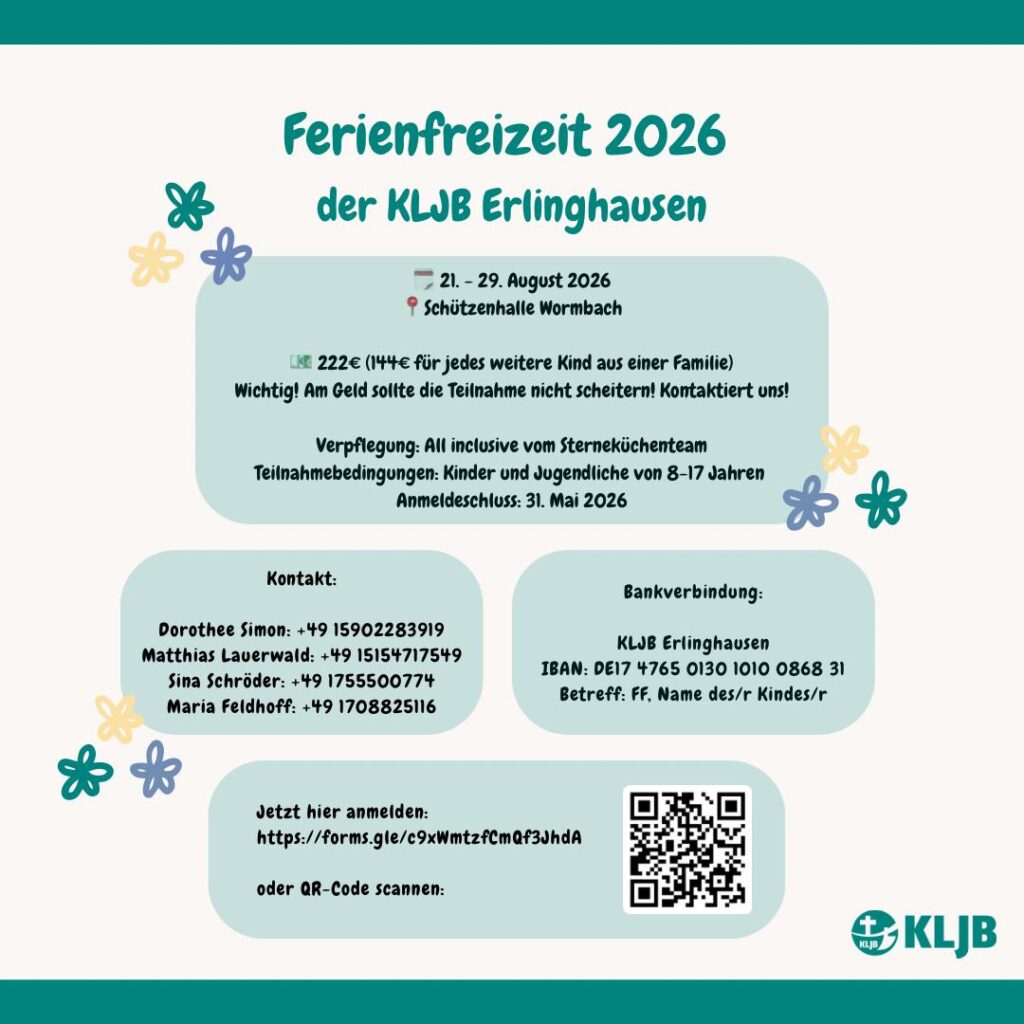 Ferienfreizeit 2026
der KLJB Erlinghausen

21. - 29. August 2026
Schützenhalle Wormbach

222€ (144€ für jedes weitere Kind aus einer Familie)
Wichtig! Am Geld sollte die Teilnahme nicht scheitern! Kontaktiert uns!

Verpflegung: All inclusive vom Sterneküchenteam
Teilnahmebedingungen: Kinder und Jugendliche von 8-17 Jahren
Anmeldeschluss: 31. Mai 2026

Kontakt:

Dorothee Simon: +49 15902283919
Matthias Lauerwald: +49 15154717549
Sina Schröder: +49 1755500774
Maria Feldhoff: +49 1708825116

Bankverbindung:

KLJB Erlinghausen
IBAN: DE17 4765 0130 1010 0868 31
Betreff: FF, Name des/r Kindes/r

Jetzt hier anmelden:
https://forms.gle/c9xWmtzfCmQf3JhdA

oder QR-Code scannen:

KLJB